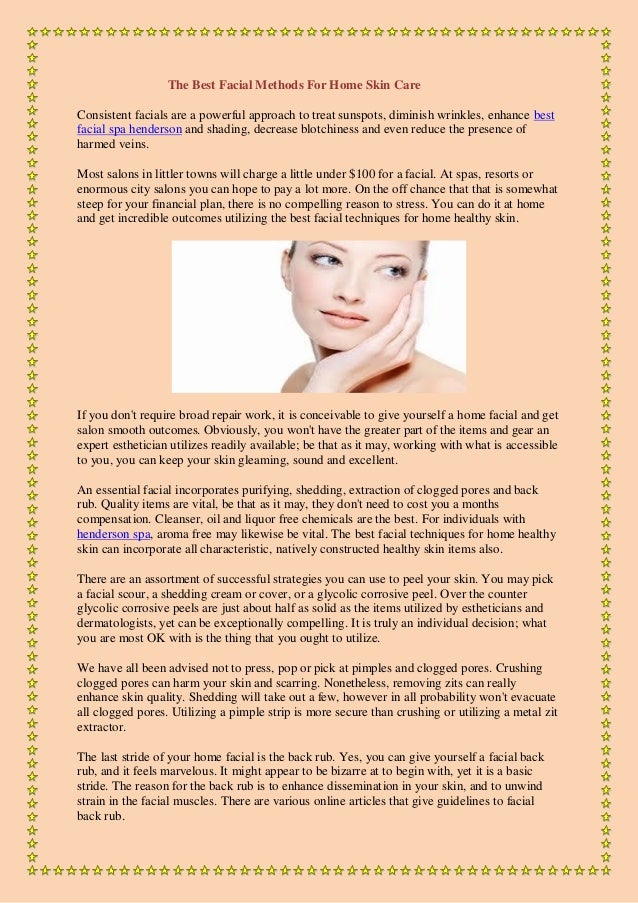 The Best Facial Methods For Home Skin Care

Consistent facials are a powerful approach to treat sunspots, diminish wrinkles, enhance best facial spa henderson and shading, decrease blotchiness and even reduce the presence of harmed veins.

Most salons in littler towns will charge a little under $100 for a facial. At spas, resorts or enormous city salons you can hope to pay a lot more. On the off chance that that is somewhat steep for your financial plan, there is no compelling reason to stress. You can do it at home and get incredible outcomes utilizing the best facial techniques for home healthy skin.

If you don't require broad repair work, it is conceivable to give yourself a home facial and get salon smooth outcomes. Obviously, you won't have the greater part of the items and gear an expert esthetician utilizes readily available; be that as it may, working with what is accessible to you, you can keep your skin gleaming, sound and excellent.

An essential facial incorporates purifying, shedding, extraction of clogged pores and back rub. Quality items are vital, be that as it may, they don't need to cost you a months compensation. Cleanser, oil and liquor free chemicals are the best. For individuals with henderson spa, aroma free may likewise be vital. The best facial techniques for home healthy skin can incorporate all characteristic, natively constructed healthy skin items also.

There are an assortment of successful strategies you can use to peel your skin. You may pick a facial scour, a shedding cream or cover, or a glycolic corrosive peel. Over the counter glycolic corrosive peels are just about half as solid as the items utilized by estheticians and dermatologists, yet can be exceptionally compelling. It is truly an individual decision; what you are most OK with is the thing that you ought to utilize.

We have all been advised not to press, pop or pick at pimples and clogged pores. Crushing clogged pores can harm your skin and scarring. Nonetheless, removing zits can really enhance skin quality. Shedding will take out a few, however in all probability won't evacuate all clogged pores. Utilizing a pimple strip is more secure than crushing or utilizing a metal zit extractor.

The last stride of your home facial is the back rub. Yes, you can give yourself a facial back rub, and it feels marvelous. It might appear to be bizarre at to begin with, yet it is a basic stride. The reason for the back rub is to enhance dissemination in your skin, and to unwind strain in the facial muscles. There are various online articles that give guidelines to facial back rub.